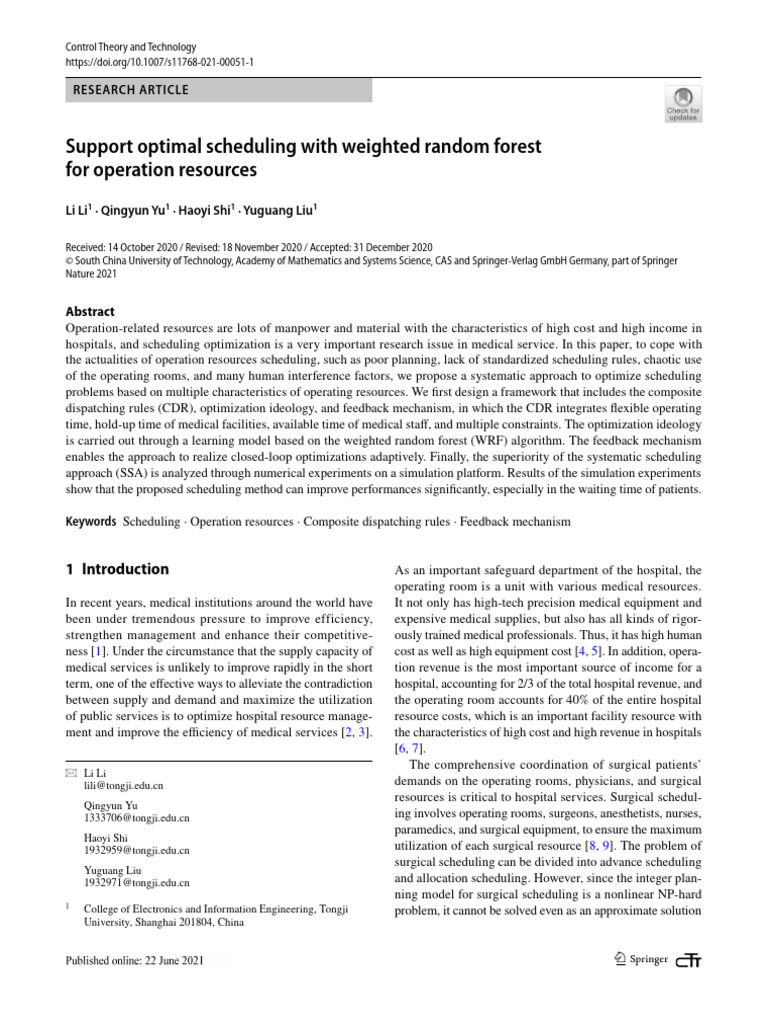 Control Theory and Technology
https://doi.org/10.1007/s11768-021-00051-1

RESEARCH ARTICLE

Check for updates

Support optimal scheduling with weighted random forest for operation resources

Li Li$^1$ · Qingyun Yu$^1$ · Haoyi Shi$^1$ · Yuguang Liu$^1$

Received: 14 October 2020 / Revised: 18 November 2020 / Accepted: 31 December 2020
© South China University of Technology, Academy of Mathematics and Systems Science, CAS and Springer-Verlag GmbH Germany, part of Springer Nature 2021

Abstract
Operation-related resources are lots of manpower and material with the characteristics of high cost and high income in hospitals, and scheduling optimization is a very important research issue in medical service. In this paper, to cope with the actualities of operation resources scheduling, such as poor planning, lack of standardized scheduling rules, chaotic use of the operating rooms, and many human interference factors, we propose a systematic approach to optimize scheduling problems based on multiple characteristics of operating resources. We first design a framework that includes the composite dispatching rules (CDR), optimization ideology, and feedback mechanism, in which the CDR integrates flexible operating time, hold-up time of medical facilities, available time of medical staff, and multiple constraints. The optimization ideology is carried out through a learning model based on the weighted random forest (WRF) algorithm. The feedback mechanism enables the approach to realize closed-loop optimizations adaptively. Finally, the superiority of the systematic scheduling approach (SSA) is analyzed through numerical experiments on a simulation platform. Results of the simulation experiments show that the proposed scheduling method can improve performances significantly, especially in the waiting time of patients.

Keywords Scheduling · Operation resources · Composite dispatching rules · Feedback mechanism

1 Introduction

In recent years, medical institutions around the world have been under tremendous pressure to improve efficiency, strengthen management and enhance their competitiveness [1]. Under the circumstance that the supply capacity of medical services is unlikely to improve rapidly in the short term, one of the effective ways to alleviate the contradiction between supply and demand and maximize the utilization of public services is to optimize hospital resource management and improve the efficiency of medical services [2, 3].

Li Li
lili@tongji.edu.cn

Qingyun Yu
1333706@tongji.edu.cn

Haoyi Shi
1932959@tongji.edu.cn

Yuguang Liu
1932971@tongji.edu.cn

$^1$ College of Electronics and Information Engineering, Tongji University, Shanghai 201804, China

As an important safeguard department of the hospital, the operating room is a unit with various medical resources. It not only has high-tech precision medical equipment and expensive medical supplies, but also has all kinds of rigorously trained medical professionals. Thus, it has high human cost as well as high equipment cost [4, 5]. In addition, operation revenue is the most important source of income for a hospital, accounting for 2/3 of the total hospital revenue, and the operating room accounts for 40% of the entire hospital resource costs, which is an important facility resource with the characteristics of high cost and high revenue in hospitals [6, 7].

The comprehensive coordination of surgical patients' demands on the operating rooms, physicians, and surgical resources is critical to hospital services. Surgical scheduling involves operating rooms, surgeons, anesthetists, nurses, paramedics, and surgical equipment, to ensure the maximum utilization of each surgical resource [8, 9]. The problem of surgical scheduling can be divided into advance scheduling and allocation scheduling. However, since the integer planning model for surgical scheduling is a nonlinear NP-hard problem, it cannot be solved even as an approximate solution

Published online: 22 June 2021

Springer